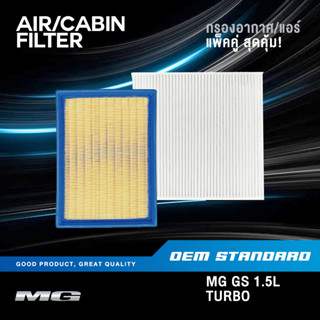 AIR/CABIN FILTER

กรองอากาศ/แอร์
แพ็คคู่ สุดคุ้ม!

GOOD PRODUCT, GREAT QUALITY

OEM STANDARD

MG

MG GS 1.5L TURBO